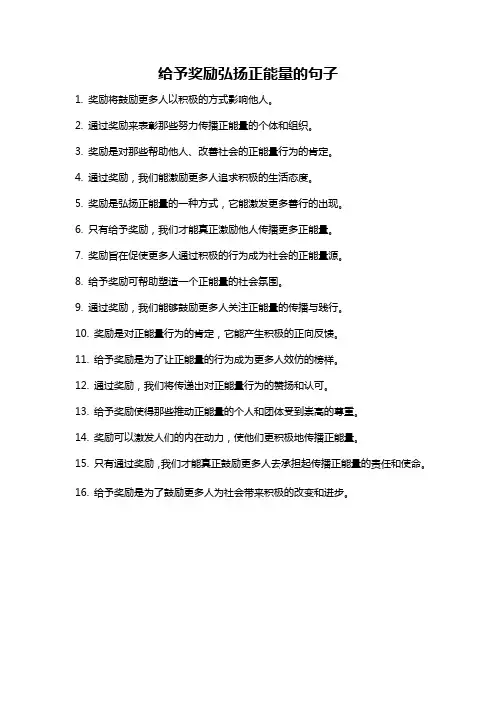 给予奖励弘扬正能量的句子

1. 奖励将鼓励更多人以积极的方式影响他人。

2. 通过奖励来表彰那些努力传播正能量的个体和组织。

3. 奖励是对那些帮助他人、改善社会的正能量行为的肯定。

4. 通过奖励，我们能激励更多人追求积极的生活态度。

5. 奖励是弘扬正能量的一种方式，它能激发更多善行的出现。

6. 只有给予奖励，我们才能真正激励他人传播更多正能量。

7. 奖励旨在促使更多人通过积极的行为成为社会的正能量源。

8. 给予奖励可帮助塑造一个正能量的社会氛围。

9. 通过奖励，我们能够鼓励更多人关注正能量的传播与践行。

10. 奖励是对正能量行为的肯定，它能产生积极的正向反馈。

11. 给予奖励是为了让正能量的行为成为更多人效仿的榜样。

12. 通过奖励，我们将传递出对正能量行为的赞扬和认可。

13. 给予奖励使得那些推动正能量的个人和团体受到崇高的尊重。

14. 奖励可以激发人们的内在动力，使他们更积极地传播正能量。

15. 只有通过奖励，我们才能真正鼓励更多人去承担起传播正能量的责任和使命。

16. 给予奖励是为了鼓励更多人为社会带来积极的改变和进步。